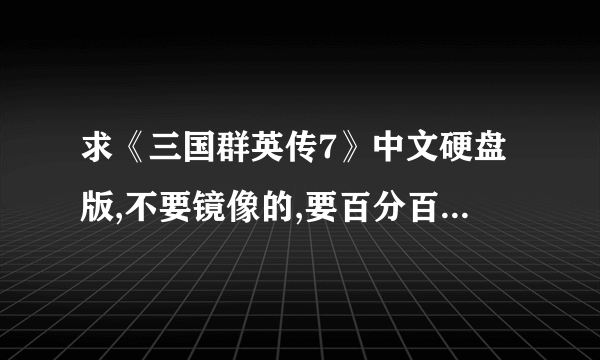 求《三国群英传7》中文硬盘版,不要镜像的,要百分百...